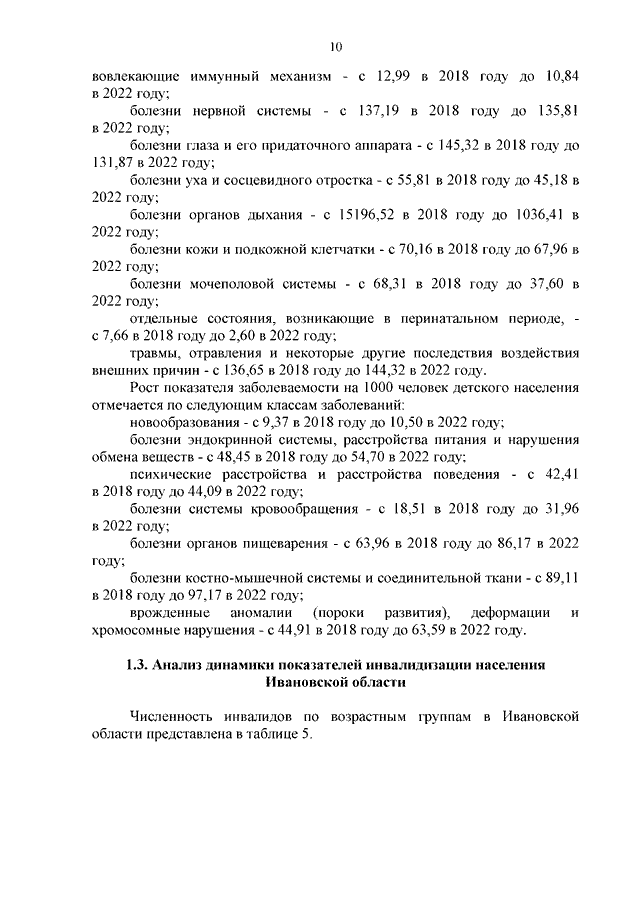 10

вовлекающие иммунный механизм - с 12,99 в 2018 году до 10,84 в 2022 году;

болезни нервной системы - с 137,19 в 2018 году до 135,81 в 2022 году;

болезни глаза и его придаточного аппарата - с 145,32 в 2018 году до 131,87 в 2022 году;

болезни уха и сосцевидного отростка - с 55,81 в 2018 году до 45,18 в 2022 году;

болезни органов дыхания - с 15196,52 в 2018 году до 1036,41 в 2022 году;

болезни кожи и подкожной клетчатки - с 70,16 в 2018 году до 67,96 в 2022 году;

болезни мочеполовой системы - с 68,31 в 2018 году до 37,60 в 2022 году;

отдельные состояния, возникающие в перинатальном периоде, - с 7,66 в 2018 году до 2,60 в 2022 году;

травмы, отравления и некоторые другие последствия воздействия внешних причин - с 136,65 в 2018 году до 144,32 в 2022 году.

Рост показателя заболеваемости на 1000 человек детского населения отмечается по следующим классам заболеваний:

новообразования - с 9,37 в 2018 году до 10,50 в 2022 году;

болезни эндокринной системы, расстройства питания и нарушения обмена веществ - с 48,45 в 2018 году до 54,70 в 2022 году;

психические расстройства и расстройства поведения - с 42,41 в 2018 году до 44,09 в 2022 году;

болезни системы кровообращения - с 18,51 в 2018 году до 31,96 в 2022 году;

болезни органов пищеварения - с 63,96 в 2018 году до 86,17 в 2022 году;

болезни костно-мышечной системы и соединительной ткани - с 89,11 в 2018 году до 97,17 в 2022 году;

врожденные аномалии (пороки развития), деформации и хромосомные нарушения - с 44,91 в 2018 году до 63,59 в 2022 году.

1.3. Анализ динамики показателей инвалидизации населения Ивановской области

Численность инвалидов по возрастным группам в Ивановской области представлена в таблице 5.